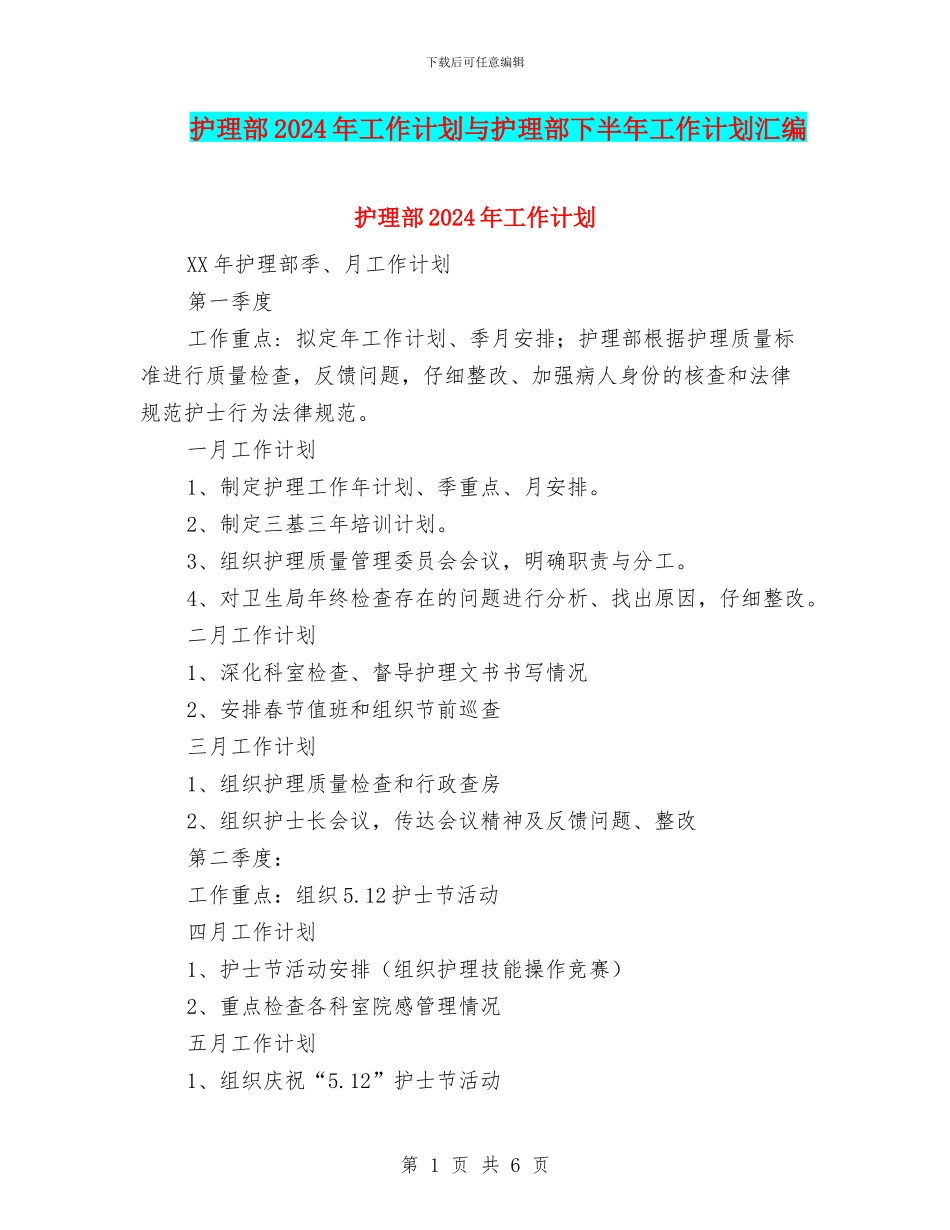 下载后可任意编辑

护理部2024年工作计划与护理部下半年工作计划汇编

护理部2024年工作计划

XX年护理部季、月工作计划

第一季度

工作重点：拟定年工作计划、季月安排；护理部根据护理质量标准进行质量检查，反馈问题，仔细整改、加强病人身份的核查和法律规范护士行为法律规范。

一月工作计划

1、制定护理工作年计划、季重点、月安排。

2、制定三基三年培训计划。

3、组织护理质量管理委员会会议，明确职责与分工。

4、对卫生局年终检查存在的问题进行分析、找出原因，仔细整改。

二月工作计划

1、深化科室检查、督导护理文书书写情况

2、安排春节值班和组织节前巡查

三月工作计划

1、组织护理质量检查和行政查房

2、组织护士长会议，传达会议精神及反馈问题、整改

第二季度：

工作重点：组织5.12护士节活动

四月工作计划

1、护士节活动安排（组织护理技能操作竞赛）

2、重点检查各科室院感管理情况

五月工作计划

1、组织庆祝“5.12”护士节活动

第 1 页 共 6 页